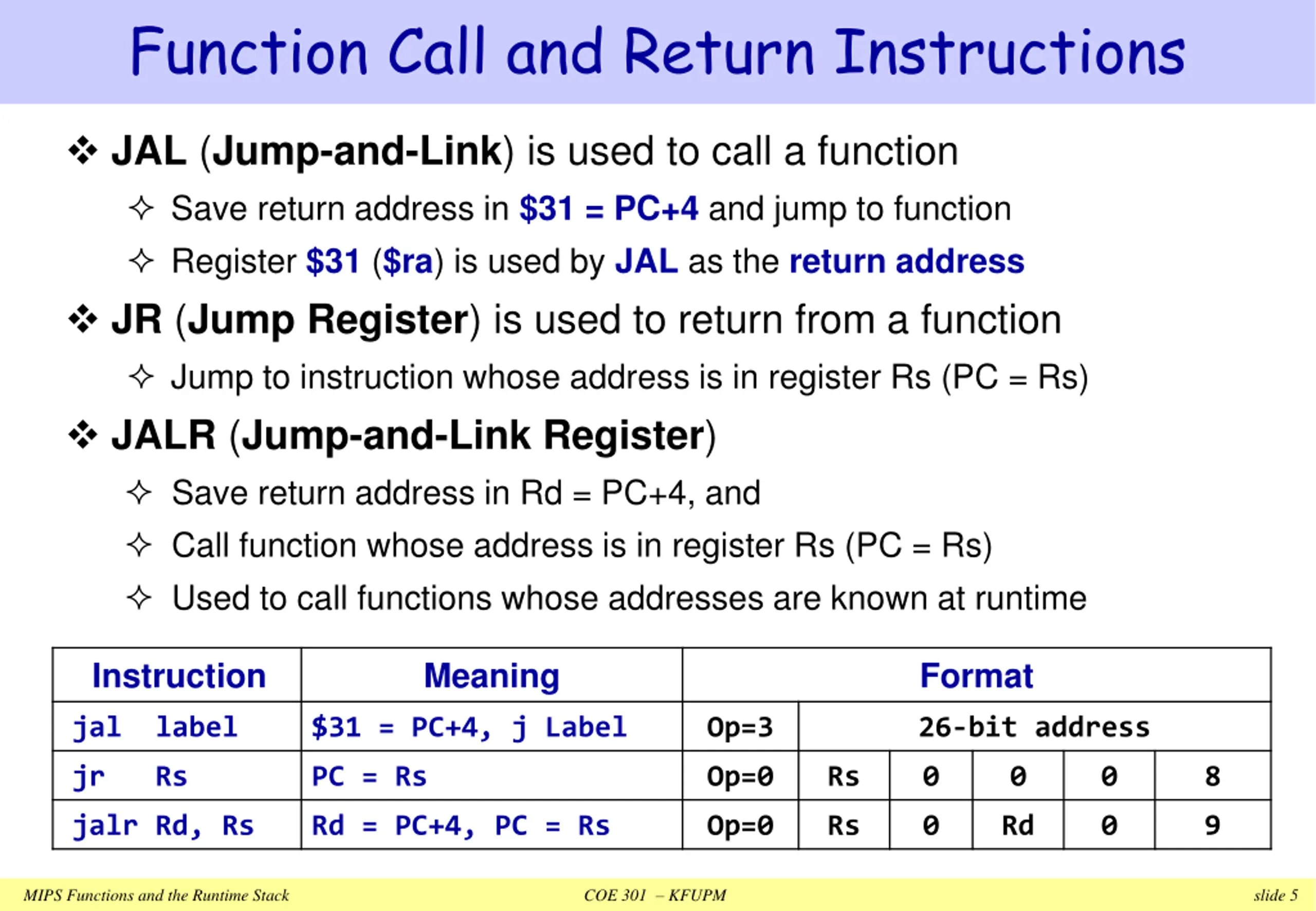 Function Call and Return Instructions

❖ JAL (Jump-and-Link) is used to call a function

✧ Save return address in \$31 = PC+4 and jump to function

✧ Register \$31 (\$ra) is used by JAL as the return address

❖ JR (Jump Register) is used to return from a function

✧ Jump to instruction whose address is in register Rs (PC = Rs)

❖ JALR (Jump-and-Link Register)

✧ Save return address in Rd = PC+4, and

✧ Call function whose address is in register Rs (PC = Rs)

✧ Used to call functions whose addresses are known at runtime

| Instruction | Meaning | Format | | | | | |
|---|---|---|---|---|---|---|---|
| jal label | \$31 = PC+4, j Label | Op=3 | 26-bit address | | | | |
| jr Rs | PC = Rs | Op=0 | Rs | 0 | 0 | 0 | 8 |
| jalr Rd, Rs | Rd = PC+4, PC = Rs | Op=0 | Rs | 0 | Rd | 0 | 9 |

MIPS Functions and the Runtime Stack COE 301 – KFUPM slide 5